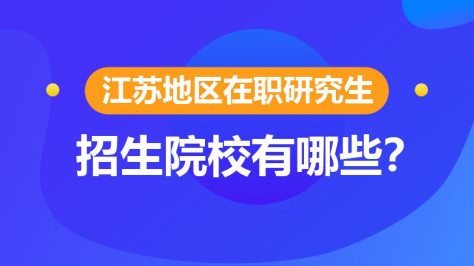 江苏地区在职研究生

招生院校有哪些?